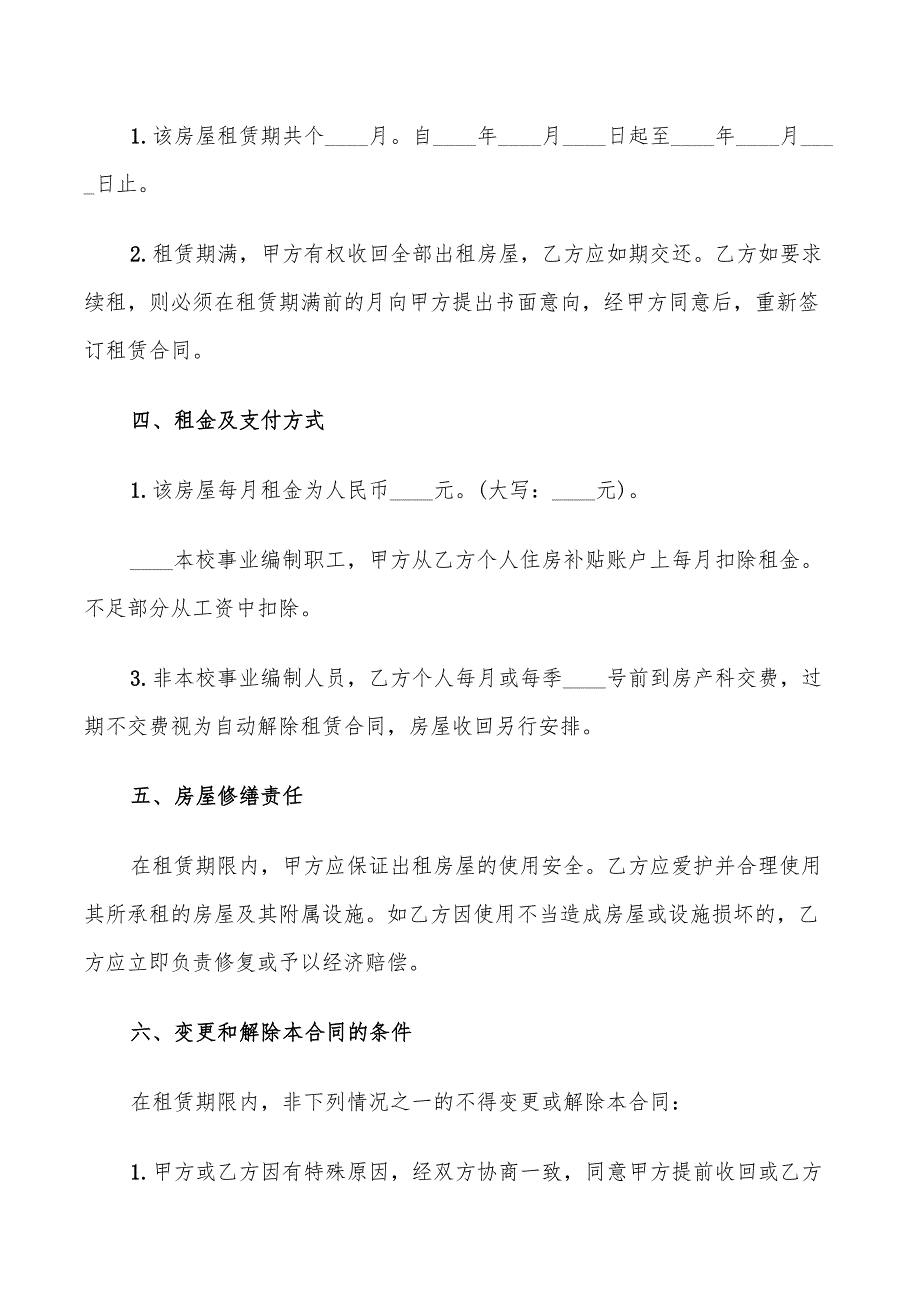 1.该房屋租赁期共个____月。自____年____月____日起至____年____月____日止。

2.租赁期满，甲方有权收回全部出租房屋，乙方应如期交还。乙方如要求续租，则必须在租赁期满前的月向甲方提出书面意向，经甲方同意后，重新签订租赁合同。

四、租金及支付方式

1.该房屋每月租金为人民币____元。(大写：____元)。

____本校事业编制职工，甲方从乙方个人住房补贴账户上每月扣除租金。不足部分从工资中扣除。

3.非本校事业编制人员，乙方个人每月或每季____号前到房产科交费，过期不交费视为自动解除租赁合同，房屋收回另行安排。

五、房屋修缮责任

在租赁期限内，甲方应保证出租房屋的使用安全。乙方应爱护并合理使用其所承租的房屋及其附属设施。如乙方因使用不当造成房屋或设施损坏的，乙方应立即负责修复或予以经济赔偿。

六、变更和解除本合同的条件

在租赁期限内，非下列情况之一的不得变更或解除本合同：

1.甲方或乙方因有特殊原因，经双方协商一致，同意甲方提前收回或乙方